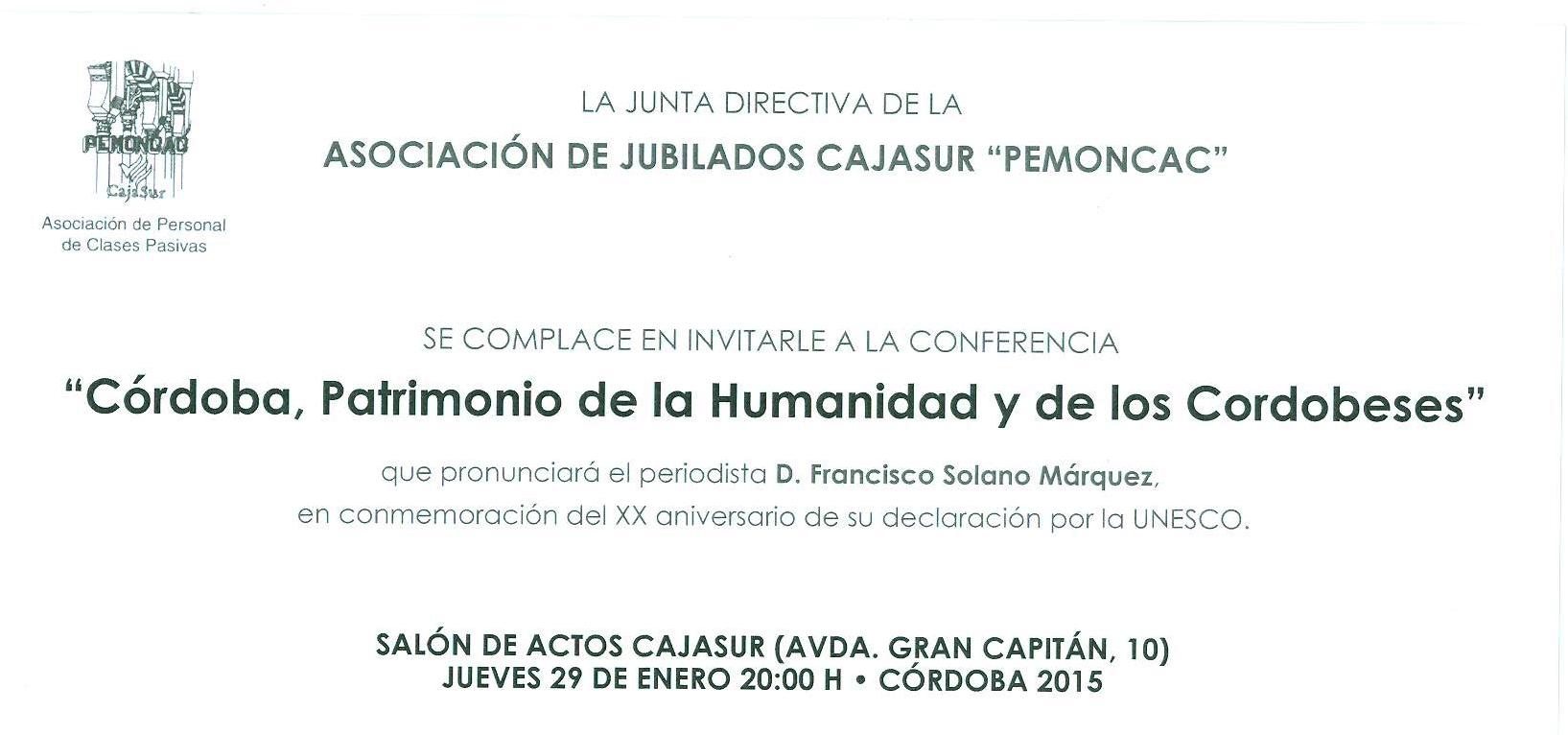 PEMONCAC
CajaSur
Asociación de Personal
de Clases Pasivas

LA JUNTA DIRECTIVA DE LA
ASOCIACIÓN DE JUBILADOS CAJASUR "PEMONCAC"

SE COMPLACE EN INVITARLE A LA CONFERENCIA
"Córdoba, Patrimonio de la Humanidad y de los Cordobeses"

que pronunciará el periodista D. Francisco Solano Márquez, en conmemoración del XX aniversario de su declaración por la UNESCO.

SALÓN DE ACTOS CAJASUR (AVDA. GRAN CAPITÁN, 10)
JUEVES 29 DE ENERO 20:00 H • CÓRDOBA 2015